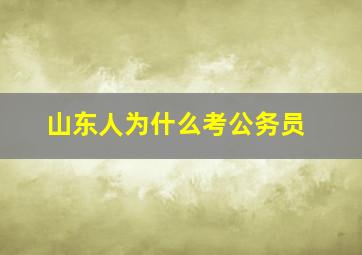 山东人为什么考公务员